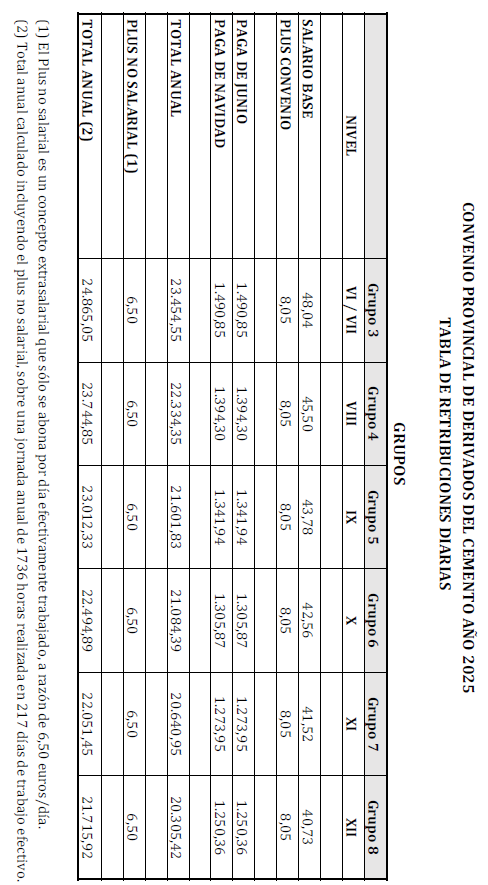 CONVENIO PROVINCIAL DE DERIVADOS DEL CEMENTO AÑO 2025
TABLA DE RETRIBUCIONES DIARIAS

GRUPOS

| | Grupo 3 | Grupo 4 | Grupo 5 | Grupo 6 | Grupo 7 | Grupo 8 |
|---|---|---|---|---|---|---|
| NIVEL | VI / VII | VIII | IX | X | XI | XII |
| SALARIO BASE | 48,04 | 45,50 | 43,78 | 42,56 | 41,52 | 40,73 |
| PLUS CONVENIO | 8,05 | 8,05 | 8,05 | 8,05 | 8,05 | 8,05 |
| PAGA DE JUNIO | 1.490,85 | 1.394,30 | 1.341,94 | 1.305,87 | 1.273,95 | 1.250,36 |
| PAGA DE NAVIDAD | 1.490,85 | 1.394,30 | 1.341,94 | 1.305,87 | 1.273,95 | 1.250,36 |
| TOTAL ANUAL | 23.454,55 | 22.334,35 | 21.601,83 | 21.084,39 | 20.640,95 | 20.305,42 |
| PLUS NO SALARIAL (1) | 6,50 | 6,50 | 6,50 | 6,50 | 6,50 | 6,50 |
| TOTAL ANUAL (2) | 24.865,05 | 23.744,85 | 23.012,33 | 22.494,89 | 22.051,45 | 21.715,92 |

(1) El Plus no salarial es un concepto extrasalarial que sólo se abona por día efectivamente trabajado, a razón de 6,50 euros/día.
(2) Total anual calculado incluyendo el plus no salarial, sobre una jornada anual de 1736 horas realizada en 217 días de trabajo efectivo.